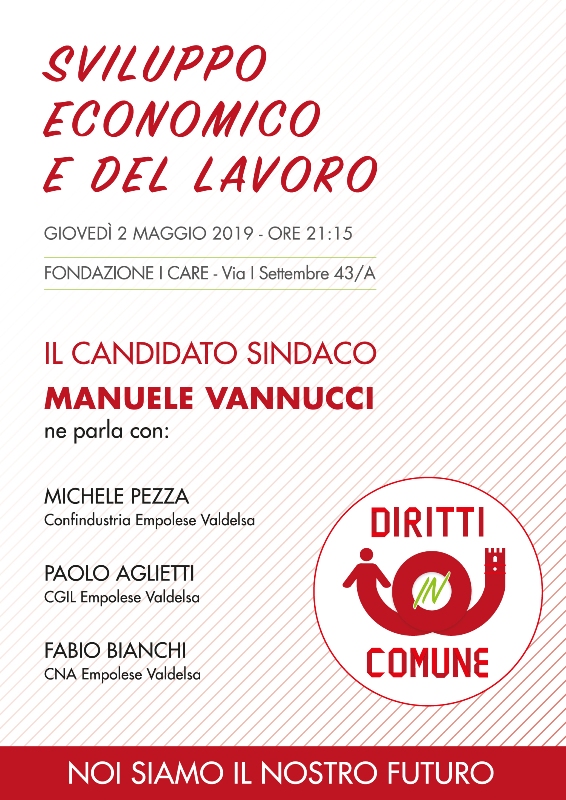 SVILUPPO ECONOMICO E DEL LAVORO

GIOVEDÌ 2 MAGGIO 2019 - ORE 21:15

FONDAZIONE I CARE - Via I Settembre 43/A

IL CANDIDATO SINDACO
MANUELE VANNUCCI
ne parla con:

MICHELE PEZZA
Confindustria Empolese Valdelsa

PAOLO AGLIETTI
CGIL Empolese Valdelsa

FABIO BIANCHI
CNA Empolese Valdelsa

DIRITTI
IN
COMUNE

NOI SIAMO IL NOSTRO FUTURO